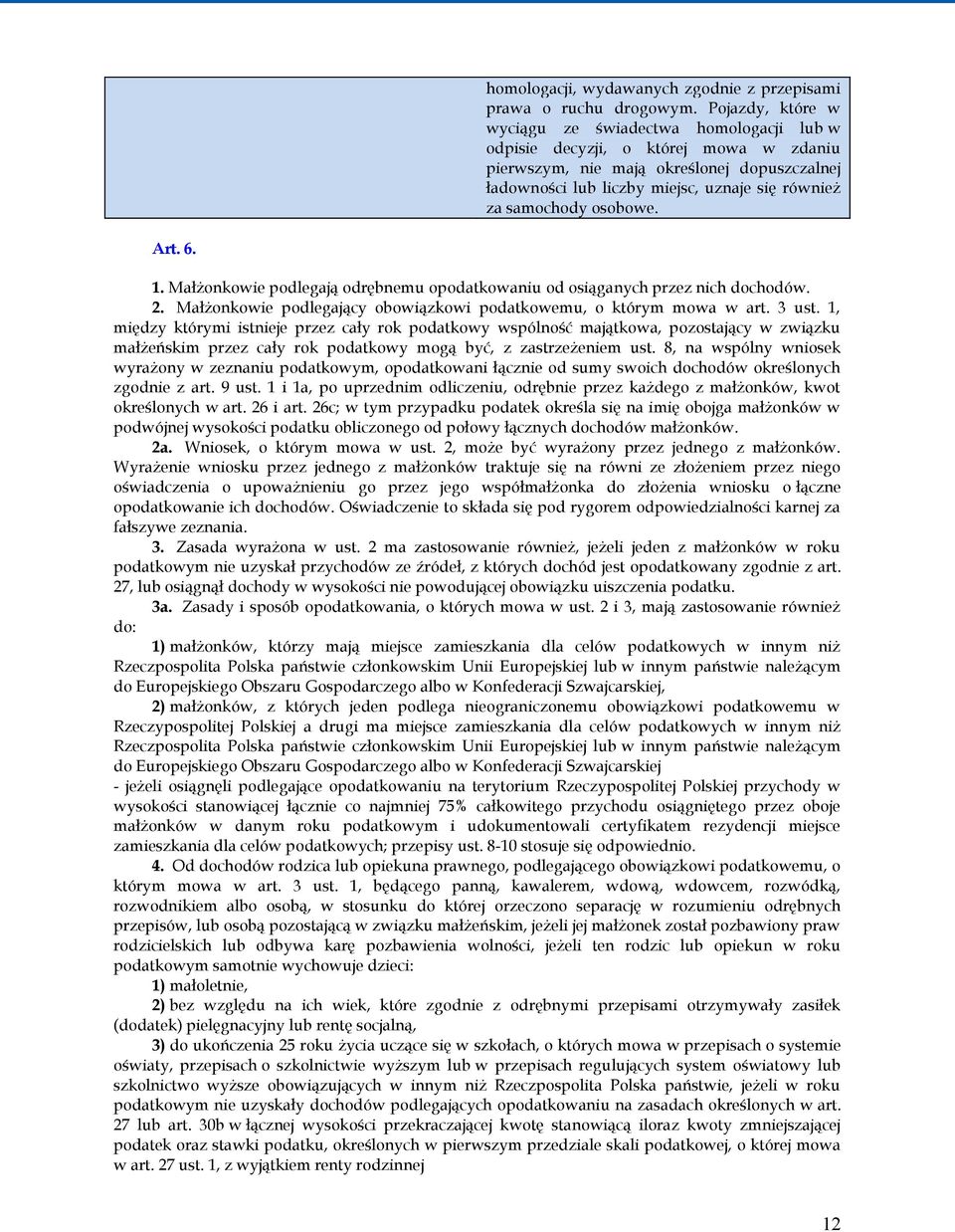 homologacji, wydawanych zgodnie z przepisami prawa o ruchu drogowym. Pojazdy, które w wyciągu ze świadectwa homologacji lub w odpisie decyzji, o której mowa w zdaniu pierwszym, nie mają określonej dopuszczalnej ładowności lub liczby miejsc, uznaje się również za samochody osobowe.

Art. 6.

1. Małżonkowie podlegają odrębnemu opodatkowaniu od osiąganych przez nich dochodów.

2. Małżonkowie podlegający obowiązkowi podatkowemu, o którym mowa w art. 3 ust. 1, między którymi istnieje przez cały rok podatkowy wspólność majątkowa, pozostający w związku małżeńskim przez cały rok podatkowy mogą być, z zastrzeżeniem ust. 8, na wspólny wniosek wyrażony w zeznaniu podatkowym, opodatkowani łącznie od sumy swoich dochodów określonych zgodnie z art. 9 ust. 1 i 1a, po uprzednim odliczeniu, odrębnie przez każdego z małżonków, kwot określonych w art. 26 i art. 26c; w tym przypadku podatek określa się na imię obojga małżonków w podwójnej wysokości podatku obliczonego od połowy łącznych dochodów małżonków.

2a. Wniosek, o którym mowa w ust. 2, może być wyrażony przez jednego z małżonków. Wyrażenie wniosku przez jednego z małżonków traktuje się na równi ze złożeniem przez niego oświadczenia o upoważnieniu go przez jego współmałżonka do złożenia wniosku o łączne opodatkowanie ich dochodów. Oświadczenie to składa się pod rygorem odpowiedzialności karnej za fałszywe zeznania.

3. Zasada wyrażona w ust. 2 ma zastosowanie również, jeżeli jeden z małżonków w roku podatkowym nie uzyskał przychodów ze źródeł, z których dochód jest opodatkowany zgodnie z art. 27, lub osiągnął dochody w wysokości nie powodującej obowiązku uiszczenia podatku.

3a. Zasady i sposób opodatkowania, o których mowa w ust. 2 i 3, mają zastosowanie również do:

1) małżonków, którzy mają miejsce zamieszkania dla celów podatkowych w innym niż Rzeczpospolita Polska państwie członkowskim Unii Europejskiej lub w innym państwie należącym do Europejskiego Obszaru Gospodarczego albo w Konfederacji Szwajcarskiej,

2) małżonków, z których jeden podlega nieograniczonemu obowiązkowi podatkowemu w Rzeczypospolitej Polskiej a drugi ma miejsce zamieszkania dla celów podatkowych w innym niż Rzeczpospolita Polska państwie członkowskim Unii Europejskiej lub w innym państwie należącym do Europejskiego Obszaru Gospodarczego albo w Konfederacji Szwajcarskiej

- jeżeli osiągnęli podlegające opodatkowaniu na terytorium Rzeczypospolitej Polskiej przychody w wysokości stanowiącej łącznie co najmniej 75% całkowitego przychodu osiągniętego przez oboje małżonków w danym roku podatkowym i udokumentowali certyfikatem rezydencji miejsce zamieszkania dla celów podatkowych; przepisy ust. 8-10 stosuje się odpowiednio.

4. Od dochodów rodzica lub opiekuna prawnego, podlegającego obowiązkowi podatkowemu, o którym mowa w art. 3 ust. 1, będącego panną, kawalerem, wdową, wdowcem, rozwódką, rozwodnikiem albo osobą, w stosunku do której orzeczono separację w rozumieniu odrębnych przepisów, lub osobą pozostającą w związku małżeńskim, jeżeli jej małżonek został pozbawiony praw rodzicielskich lub odbywa karę pozbawienia wolności, jeżeli ten rodzic lub opiekun w roku podatkowym samotnie wychowuje dzieci:

1) małoletnie,

2) bez względu na ich wiek, które zgodnie z odrębnymi przepisami otrzymywały zasiłek (dodatek) pielęgnacyjny lub rentę socjalną,

3) do ukończenia 25 roku życia uczące się w szkołach, o których mowa w przepisach o systemie oświaty, przepisach o szkolnictwie wyższym lub w przepisach regulujących system oświatowy lub szkolnictwo wyższe obowiązujących w innym niż Rzeczpospolita Polska państwie, jeżeli w roku podatkowym nie uzyskały dochodów podlegających opodatkowaniu na zasadach określonych w art. 27 lub art. 30b w łącznej wysokości przekraczającej kwotę stanowiącą iloraz kwoty zmniejszającej podatek oraz stawki podatku, określonych w pierwszym przedziale skali podatkowej, o której mowa w art. 27 ust. 1, z wyjątkiem renty rodzinnej

12